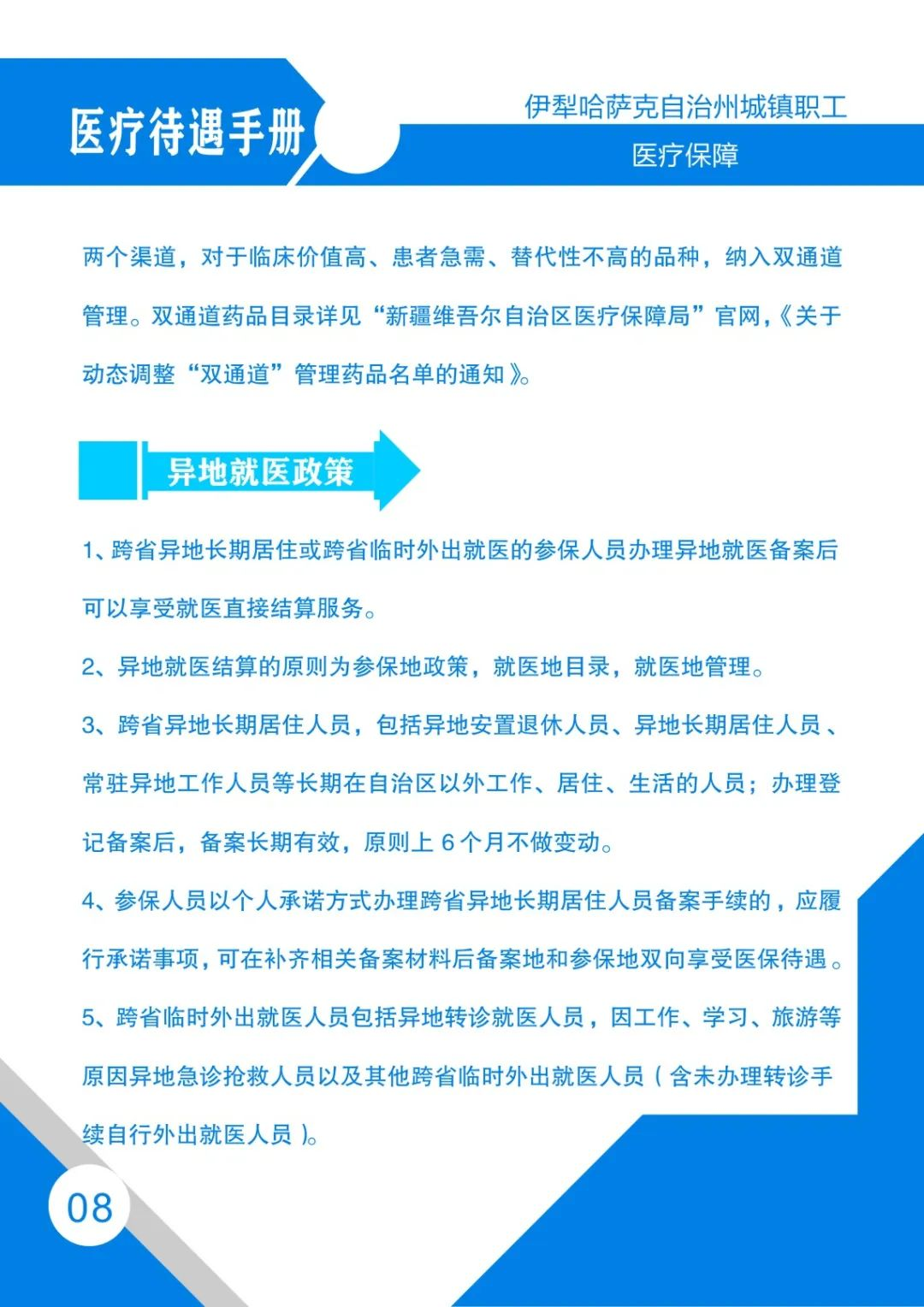 医疗待遇手册

伊犁哈萨克自治州城镇职工
医疗保障

两个渠道，对于临床价值高、患者急需、替代性不高的品种，纳入双通道管理。双通道药品目录详见“新疆维吾尔自治区医疗保障局”官网,《关于动态调整“双通道”管理药品名单的通知》。

异地就医政策

1、跨省异地长期居住或跨省临时外出就医的参保人员办理异地就医备案后可以享受就医直接结算服务。

2、异地就医结算的原则为参保地政策，就医地目录，就医地管理。

3、跨省异地长期居住人员，包括异地安置退休人员、异地长期居住人员、常驻异地工作人员等长期在自治区以外工作、居住、生活的人员；办理登记备案后，备案长期有效，原则上 6 个月不做变动。

4、参保人员以个人承诺方式办理跨省异地长期居住人员备案手续的，应履行承诺事项，可在补齐相关备案材料后备案地和参保地双向享受医保待遇。

5、跨省临时外出就医人员包括异地转诊就医人员，因工作、学习、旅游等原因异地急诊抢救人员以及其他跨省临时外出就医人员（含未办理转诊手续自行外出就医人员）。

08